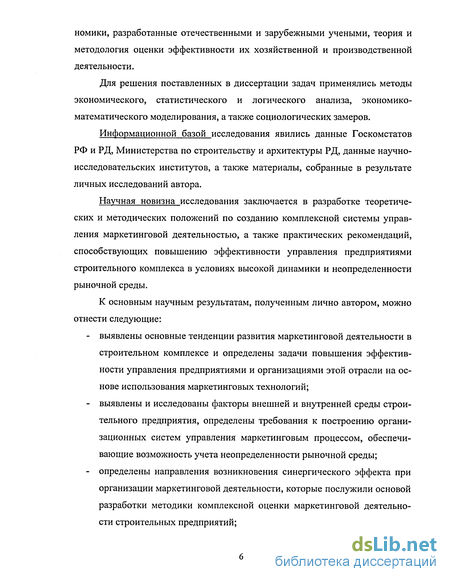 номики, разработанные отечественными и зарубежными учеными, теория и методология оценки эффективности их хозяйственной и производственной деятельности.

Для решения поставленных в диссертации задач применялись методы экономического, статистического и логического анализа, экономико-математического моделирования, а также социологических замеров.

Информационной базой исследования явились данные Госкомстатов РФ и РД, Министерства по строительству и архитектуры РД, данные научно-исследовательских институтов, а также материалы, собранные в результате личных исследований автора.

Научная новизна исследования заключается в разработке теоретических и методических положений по созданию комплексной системы управления маркетинговой деятельностью, а также практических рекомендаций, способствующих повышению эффективности управления предприятиями строительного комплекса в условиях высокой динамики и неопределенности рыночной среды.

К основным научным результатам, полученным лично автором, можно отнести следующие:

- выявлены основные тенденции развития маркетинговой деятельности в строительном комплексе и определены задачи повышения эффективности управления предприятиями и организациями этой отрасли на основе использования маркетинговых технологий;
- выявлены и исследованы факторы внешней и внутренней среды строительного предприятия, определены требования к построению организационных систем управления маркетинговым процессом, обеспечивающие возможность учета неопределенности рыночной среды;
- определены направления возникновения синергического эффекта при организации маркетинговой деятельности, которые послужили основой разработки методики комплексной оценки маркетинговой деятельности строительных предприятий;

6

dsLib.net
библиотека диссертаций